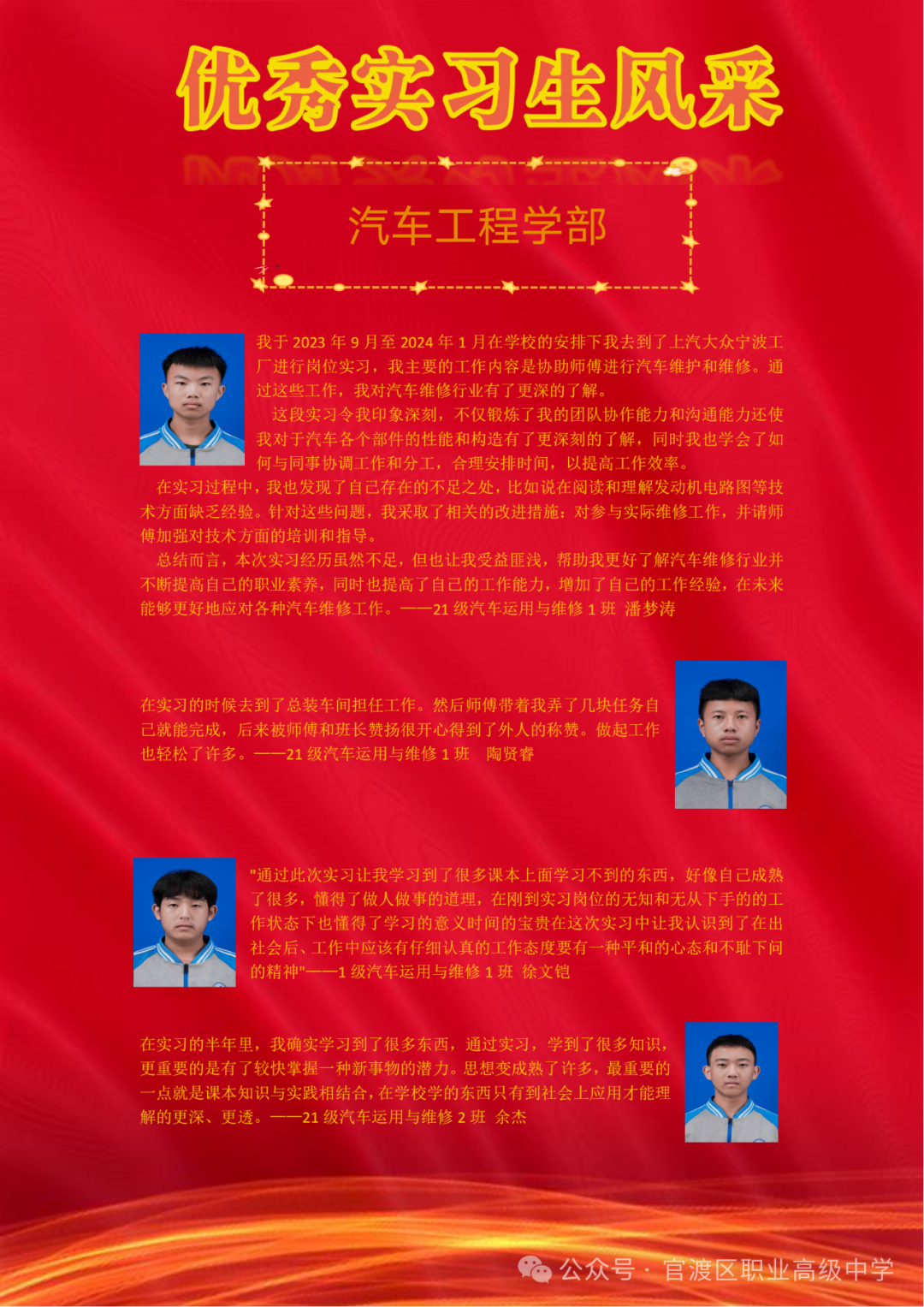 优秀实习生风采

汽车工程学部

我于2023年9月至2024年1月在学校的安排下我去到了上汽大众宁波工厂进行岗位实习，我主要的工作内容是协助师傅进行汽车维护和维修。通过这些工作，我对汽车维修行业有了更深的了解。

这段实习令我印象深刻，不仅锻炼了我的团队协作能力和沟通能力还使我对于汽车各个部件的性能和构造有了更深刻的了解，同时我也学会了如何与同事协调工作和分工，合理安排时间，以提高工作效率。

在实习过程中，我也发现了自己存在的不足之处，比如说在阅读和理解发动机电路图等技术方面缺乏经验。针对这些问题，我采取了相关的改进措施：对参与实际维修工作，并请师傅加强对技术方面的培训和指导。

总结而言，本次实习经历虽然不足，但也让我受益匪浅，帮助我更好了解汽车维修行业并不断提高自己的职业素养，同时也提高了自己的工作能力，增加了自己的工作经验，在未来能够更好地应对各种汽车维修工作。——21级汽车运用与维修1班 潘梦涛

在实习的时候去到了总装车间担任工作。然后师傅带着我弄了几块任务自己就能完成，后来被师傅和班长赞扬很开心得到了外人的称赞。做起工作也轻松了许多。——21级汽车运用与维修1班 陶贤睿

"通过此次实习让我学习到了很多课本上面学习不到的东西，好像自己成熟了很多，懂得了做人做事的道理，在刚到实习岗位的无知和无从下手的的工作状态下也懂得了学习的意义时间的宝贵在这次实习中让我认识到了在出社会后、工作中应该有仔细认真的工作态度要有一种平和的心态和不耻下问的精神"——1级汽车运用与维修1班 徐文铠

在实习的半年里，我确实学习到了很多东西，通过实习，学到了很多知识，更重要的是有了较快掌握一种新事物的潜力。思想变成熟了许多，最重要的一点就是课本知识与实践相结合，在学校学的东西只有到社会上应用才能理解的更深、更透。——21级汽车运用与维修2班 余杰

公众号 · 官渡区职业高级中学